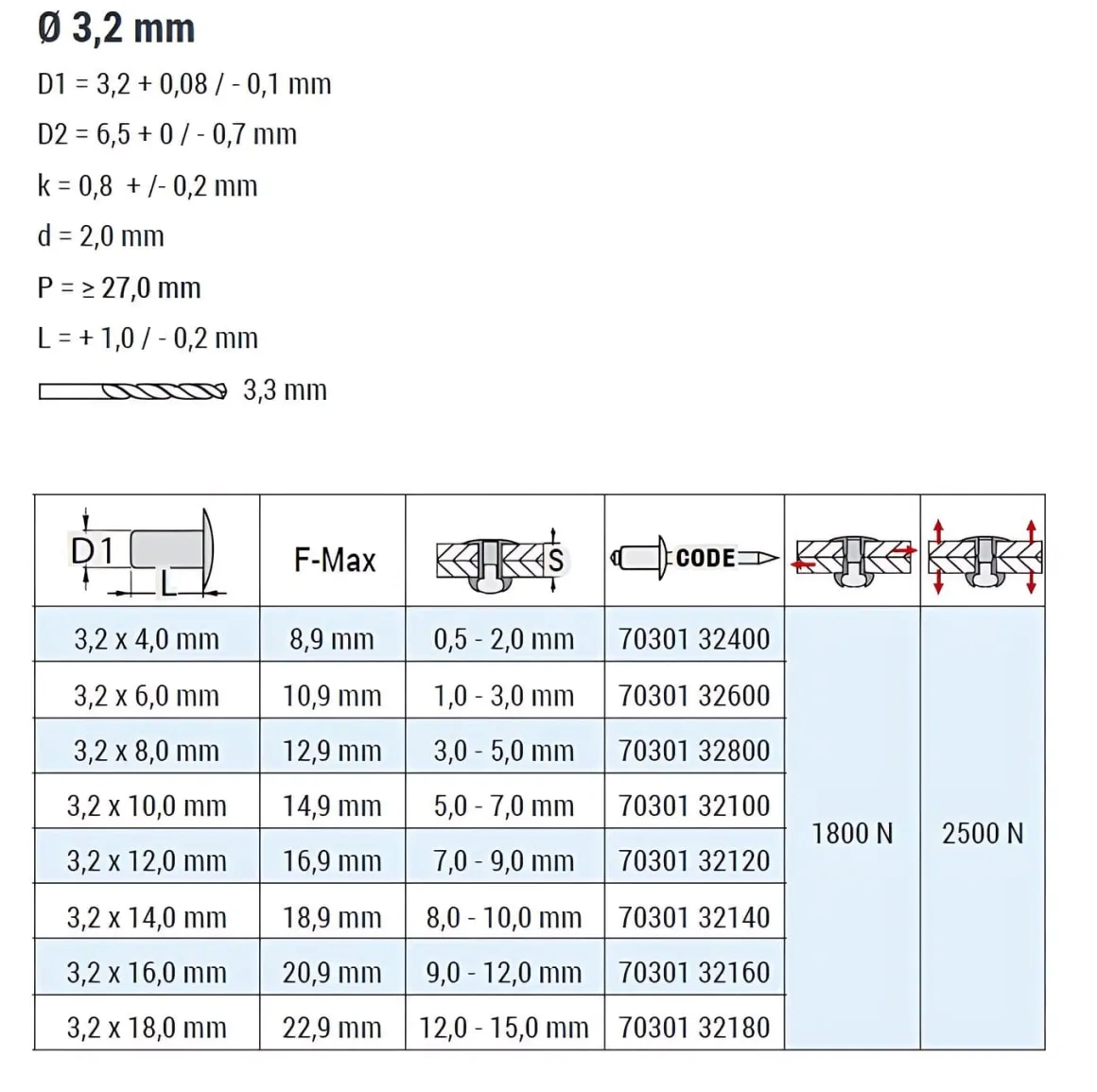 Ø 3,2 mm

D1 = 3,2 + 0,08 / - 0,1 mm

D2 = 6,5 + 0 / - 0,7 mm

k = 0,8 + /- 0,2 mm

d = 2,0 mm

P = ≥ 27,0 mm

L = + 1,0 / - 0,2 mm

3,3 mm

| D1 L | F-Max | S | CODE | | |
|---|---|---|---|---|---|
| 3,2 x 4,0 mm | 8,9 mm | 0,5 - 2,0 mm | 70301 32400 | 1800 N | 2500 N |
| 3,2 x 6,0 mm | 10,9 mm | 1,0 - 3,0 mm | 70301 32600 | | |
| 3,2 x 8,0 mm | 12,9 mm | 3,0 - 5,0 mm | 70301 32800 | | |
| 3,2 x 10,0 mm | 14,9 mm | 5,0 - 7,0 mm | 70301 32100 | | |
| 3,2 x 12,0 mm | 16,9 mm | 7,0 - 9,0 mm | 70301 32120 | | |
| 3,2 x 14,0 mm | 18,9 mm | 8,0 - 10,0 mm | 70301 32140 | | |
| 3,2 x 16,0 mm | 20,9 mm | 9,0 - 12,0 mm | 70301 32160 | | |
| 3,2 x 18,0 mm | 22,9 mm | 12,0 - 15,0 mm | 70301 32180 | | |